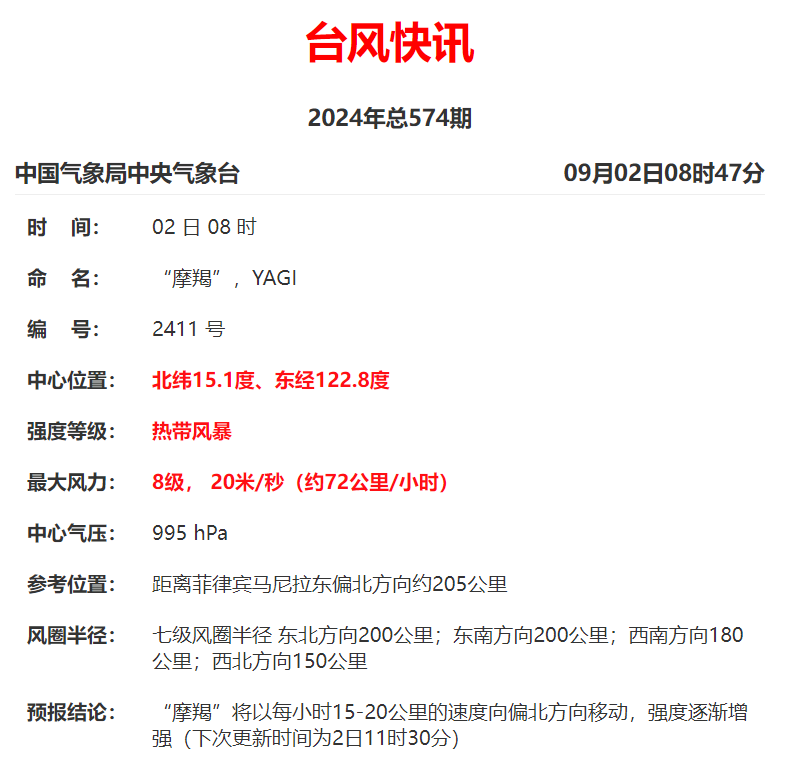 台风快讯

2024年总574期

中国气象局中央气象台　09月02日08时47分

时　间:　02 日 08 时

命　名:　“摩羯”，YAGI

编　号:　2411 号

中心位置:　北纬15.1度、东经122.8度

强度等级:　热带风暴

最大风力:　8级， 20米/秒（约72公里/小时）

中心气压:　995 hPa

参考位置:　距离菲律宾马尼拉东偏北方向约205公里

风圈半径:　七级风圈半径 东北方向200公里；东南方向200公里；西南方向180公里；西北方向150公里

预报结论:　“摩羯”将以每小时15-20公里的速度向偏北方向移动，强度逐渐增强（下次更新时间为2日11时30分）